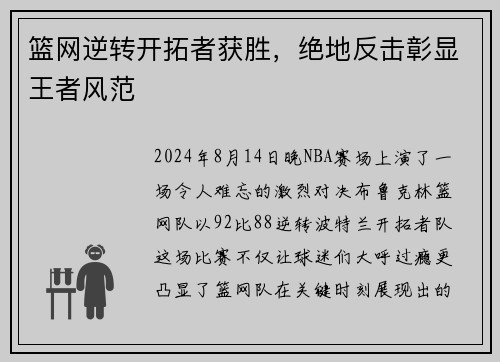 篮网逆转开拓者获胜，绝地反击彰显王者风范

2024年8月14日晚NBA赛场上演了一场令人难忘的激烈对决布鲁克林篮网队以92比88逆转波特兰开拓者队这场比赛不仅让球迷们大呼过瘾更凸显了篮网队在关键时刻展现出的